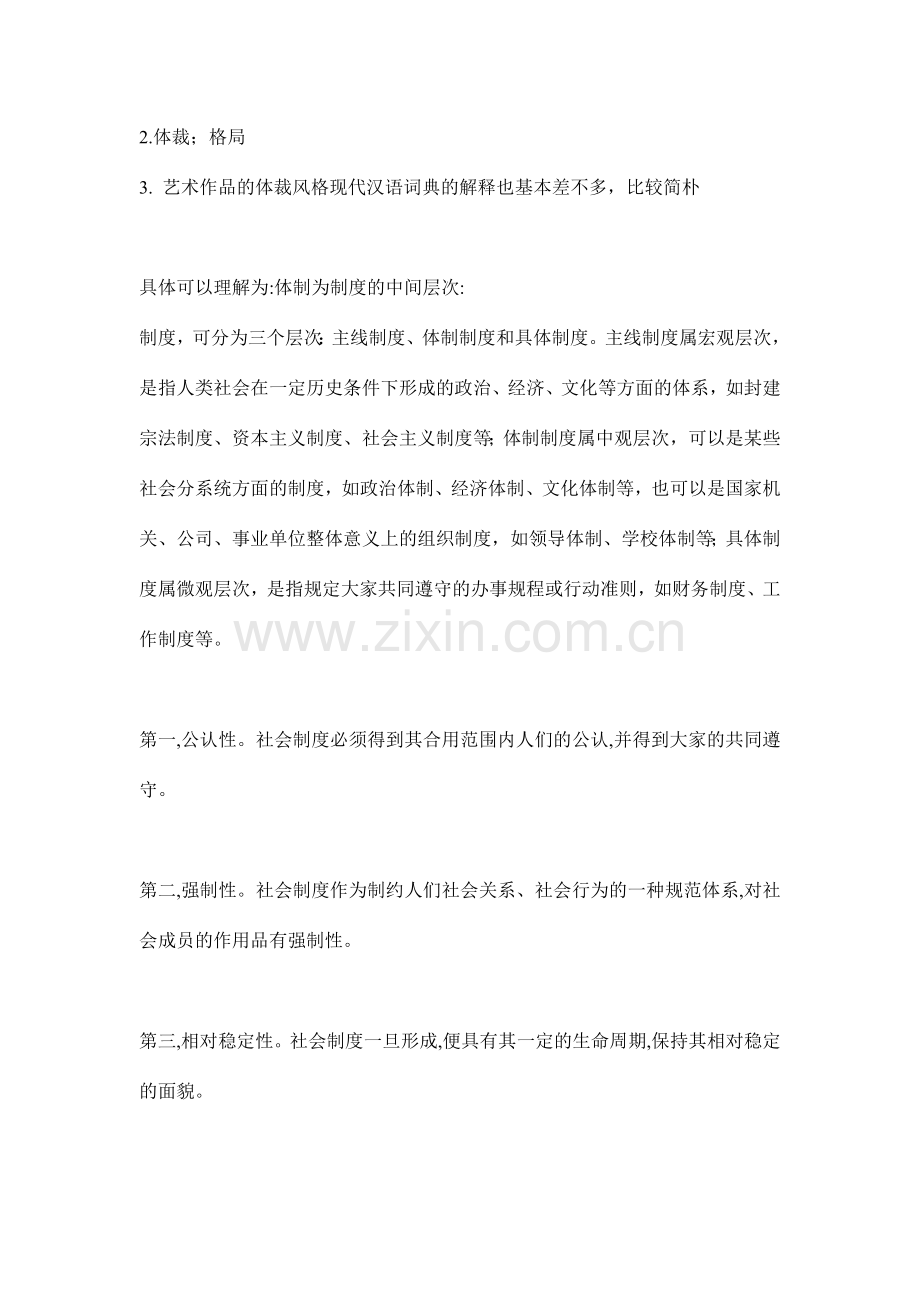 2.体裁；格局

3. 艺术作品的体裁风格现代汉语词典的解释也基本差不多，比较简朴

具体可以理解为:体制为制度的中间层次:

制度，可分为三个层次: 主线制度、体制制度和具体制度。主线制度属宏观层次，是指人类社会在一定历史条件下形成的政治、经济、文化等方面的体系，如封建宗法制度、资本主义制度、社会主义制度等; 体制制度属中观层次，可以是某些社会分系统方面的制度，如政治体制、经济体制、文化体制等，也可以是国家机关、公司、事业单位整体意义上的组织制度，如领导体制、学校体制等; 具体制度属微观层次，是指规定大家共同遵守的办事规程或行动准则，如财务制度、工作制度等。

www.zixin.com.cn

第一,公认性。社会制度必须得到其合用范围内人们的公认,并得到大家的共同遵守。

第二,强制性。社会制度作为制约人们社会关系、社会行为的一种规范体系,对社会成员的作用品有强制性。

第三,相对稳定性。社会制度一旦形成,便具有其一定的生命周期,保持其相对稳定的面貌。